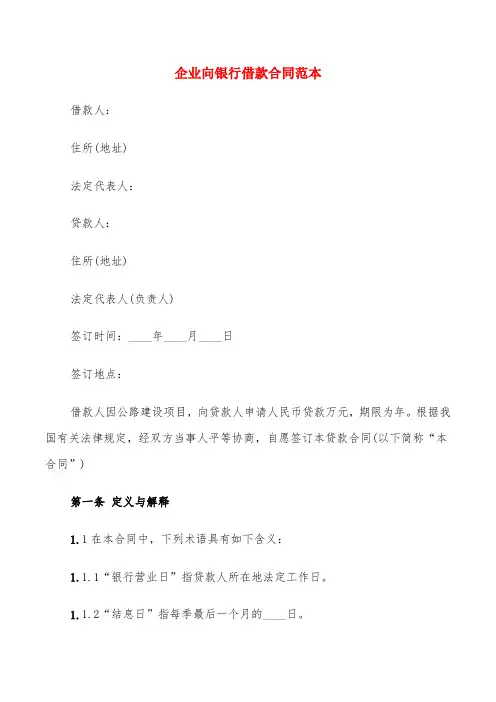 企业向银行借款合同范本

借款人：

住所(地址)

法定代表人：

贷款人：

住所(地址)

法定代表人(负责人)

签订时间：____年____月____日

签订地点：

借款人因公路建设项目，向贷款人申请人民币贷款万元，期限为年。根据我国有关法律规定，经双方当事人平等协商，自愿签订本贷款合同(以下简称“本合同”)

第一条 定义与解释

1.1 在本合同中，下列术语具有如下含义：

1.1.1“银行营业日”指贷款人所在地法定工作日。

1.1.2“结息日”指每季最后一个月的____日。